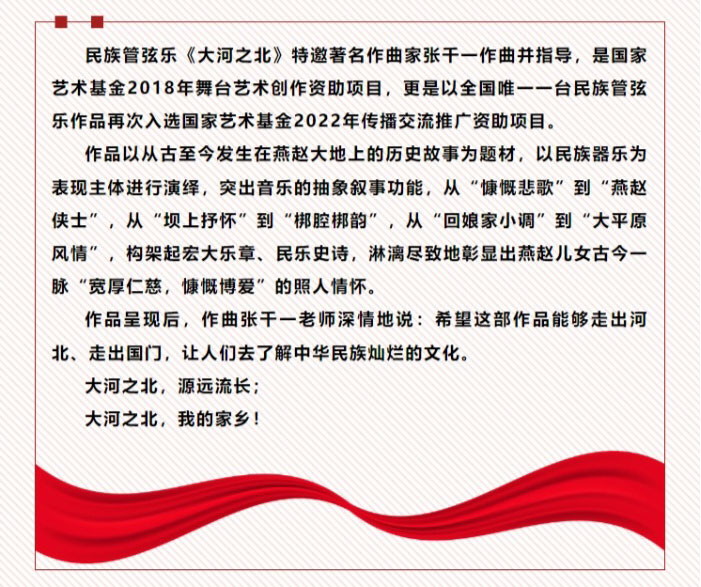 民族管弦乐《大河之北》特邀著名作曲家张千一作曲并指导，是国家艺术基金2018年舞台艺术创作资助项目，更是以全国唯一一台民族管弦乐作品再次入选国家艺术基金2022年传播交流推广资助项目。

作品以从古至今发生在燕赵大地上的历史故事为题材，以民族器乐为表现主体进行演绎，突出音乐的抽象叙事功能，从“慷慨悲歌”到“燕赵侠士”，从“坝上抒怀”到“梆腔梆韵”，从“回娘家小调”到“大平原风情”，构架起宏大乐章、民乐史诗，淋漓尽致地彰显出燕赵儿女古今一脉“宽厚仁慈，慷慨博爱”的照人情怀。

作品呈现后，作曲张千一老师深情地说：希望这部作品能够走出河北、走出国门，让人们去了解中华民族灿烂的文化。

大河之北，源远流长；

大河之北，我的家乡！